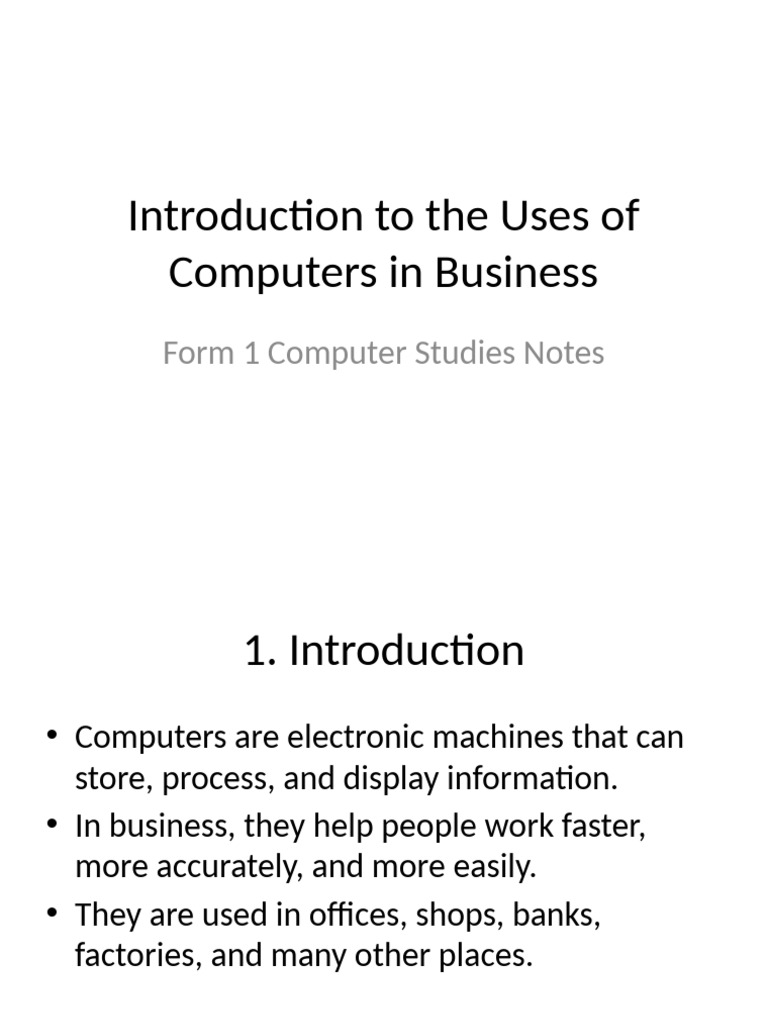 Introduction to the Uses of Computers in Business

Form 1 Computer Studies Notes

1. Introduction

• Computers are electronic machines that can store, process, and display information.
• In business, they help people work faster, more accurately, and more easily.
• They are used in offices, shops, banks, factories, and many other places.